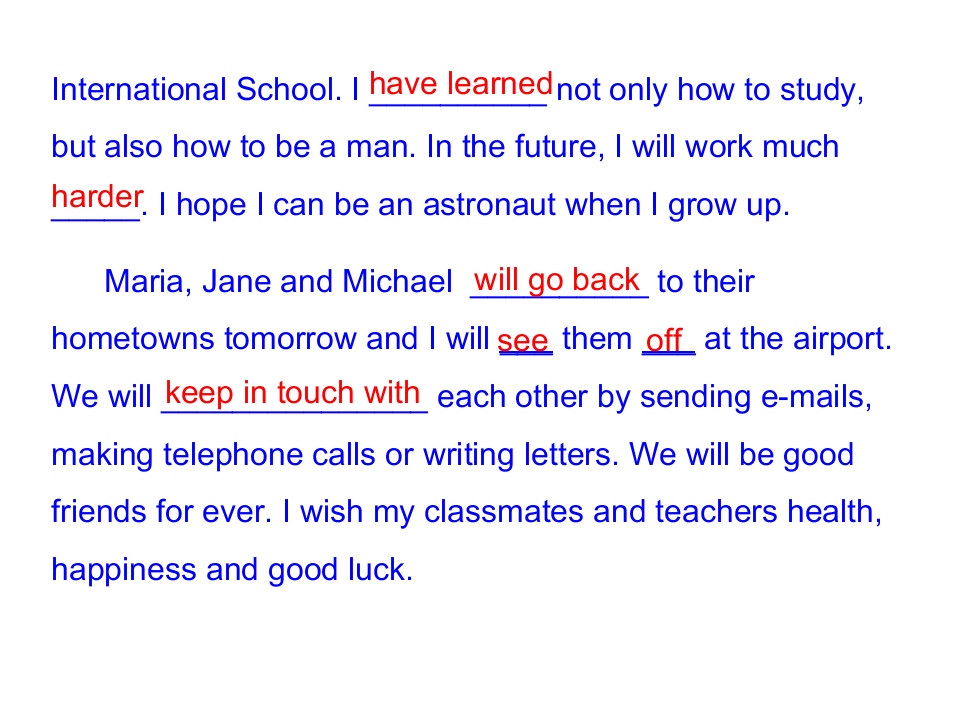 International School. I have learned not only how to study, but also how to be a man. In the future, I will work much harder. I hope I can be an astronaut when I grow up.

Maria, Jane and Michael will go back to their hometowns tomorrow and I will see them off at the airport. We will keep in touch with each other by sending e-mails, making telephone calls or writing letters. We will be good friends for ever. I wish my classmates and teachers health, happiness and good luck.